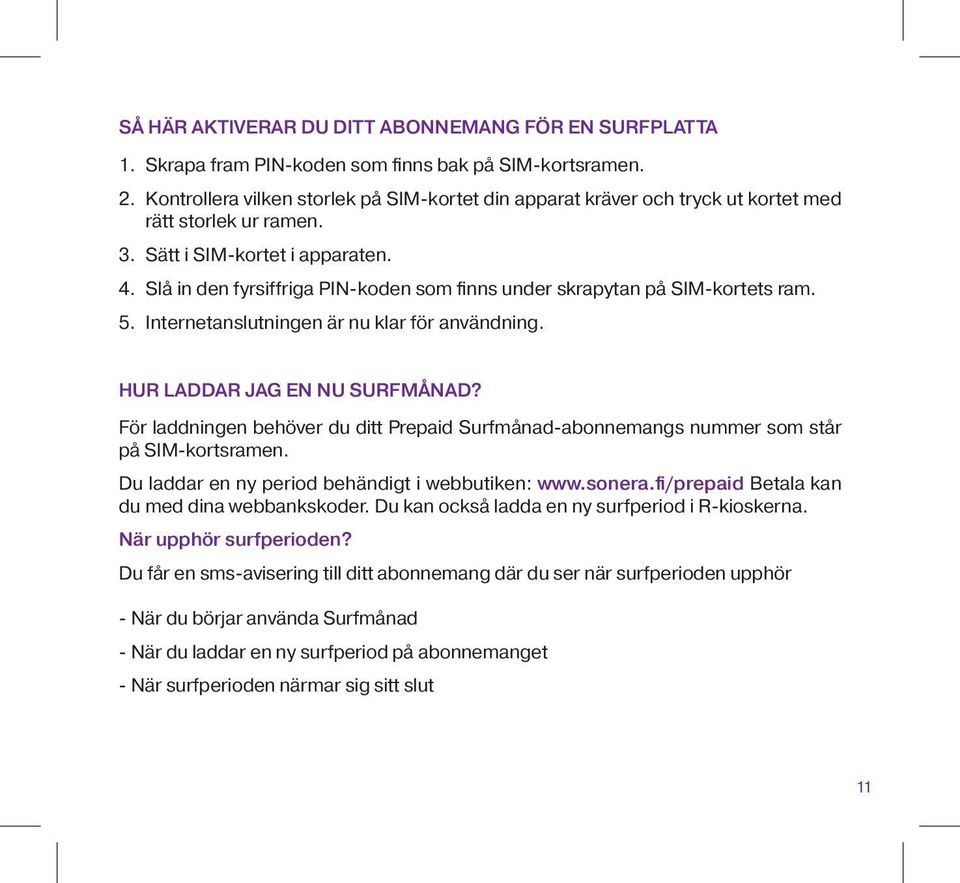 SÅ HÄR AKTIVERAR DU DITT ABONNEMANG FÖR EN SURFPLATTA

1. Skrapa fram PIN-koden som finns bak på SIM-kortsramen.
2. Kontrollera vilken storlek på SIM-kortet din apparat kräver och tryck ut kortet med rätt storlek ur ramen.
3. Sätt i SIM-kortet i apparaten.
4. Slå in den fyrsiffriga PIN-koden som finns under skrapytan på SIM-kortets ram.
5. Internetanslutningen är nu klar för användning.

HUR LADDAR JAG EN NU SURFMÅNAD?

För laddningen behöver du ditt Prepaid Surfmånad-abonnemangs nummer som står på SIM-kortsramen.

Du laddar en ny period behändigt i webbutiken: www.sonera.fi/prepaid Betala kan du med dina webbankskoder. Du kan också ladda en ny surfperiod i R-kioskerna.

När upphör surfperioden?

Du får en sms-avisering till ditt abonnemang där du ser när surfperioden upphör

- När du börjar använda Surfmånad
- När du laddar en ny surfperiod på abonnemanget
- När surfperioden närmar sig sitt slut

11